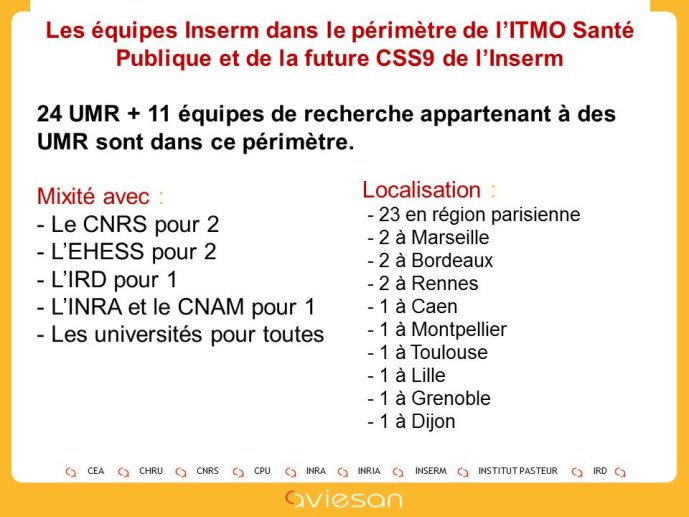 Les équipes Inserm dans le périmètre de l'ITMO Santé Publique et de la future CSS9 de l'Inserm

24 UMR + 11 équipes de recherche appartenant à des UMR sont dans ce périmètre.

Mixité avec :
- Le CNRS pour 2
- L'EHESS pour 2
- L'IRD pour 1
- L'INRA et le CNAM pour 1
- Les universités pour toutes

Localisation :
- 23 en région parisienne
- 2 à Marseille
- 2 à Bordeaux
- 2 à Rennes
- 1 à Caen
- 1 à Montpellier
- 1 à Toulouse
- 1 à Lille
- 1 à Grenoble
- 1 à Dijon

CEA CHRU CNRS CPU INRA INRIA INSERM INSTITUT PASTEUR IRD

aviesan